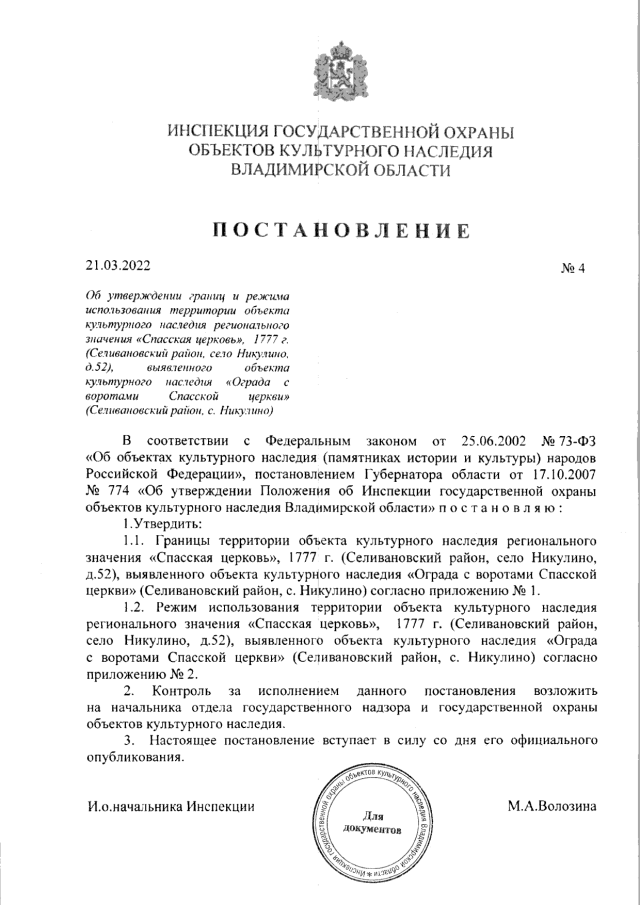 ИНСПЕКЦИЯ ГОСУДАРСТВЕННОЙ ОХРАНЫ ОБЪЕКТОВ КУЛЬТУРНОГО НАСЛЕДИЯ ВЛАДИМИРСКОЙ ОБЛАСТИ

ПОСТАНОВЛЕНИЕ

21.03.2022

№ 4

Об утверждении границ и режима использования территории объекта культурного наследия регионального значения «Спасская церковь», 1777 г. (Селивановский район, село Никулино, д.52), выявленного объекта культурного наследия «Ограда с воротами Спасской церкви» (Селивановский район, с. Никулино)

В соответствии с Федеральным законом от 25.06.2002 № 73-ФЗ «Об объектах культурного наследия (памятниках истории и культуры) народов Российской Федерации», постановлением Губернатора области от 17.10.2007 № 774 «Об утверждении Положения об Инспекции государственной охраны объектов культурного наследия Владимирской области» п о с т а н о в л я ю :

1.Утвердить:

1.1. Границы территории объекта культурного наследия регионального значения «Спасская церковь», 1777 г. (Селивановский район, село Никулино, д.52), выявленного объекта культурного наследия «Ограда с воротами Спасской церкви» (Селивановский район, с. Никулино) согласно приложению № 1.

1.2. Режим использования территории объекта культурного наследия регионального значения «Спасская церковь», 1777 г. (Селивановский район, село Никулино, д.52), выявленного объекта культурного наследия «Ограда с воротами Спасской церкви» (Селивановский район, с. Никулино) согласно приложению № 2.

2. Контроль за исполнением данного постановления возложить на начальника отдела государственного надзора и государственной охраны объектов культурного наследия.

3. Настоящее постановление вступает в силу со дня его официального опубликования.

И.о.начальника Инспекции

Инспекция государственной охраны объектов культурного наследия Владимирской области
Для документов

М.А.Волозина